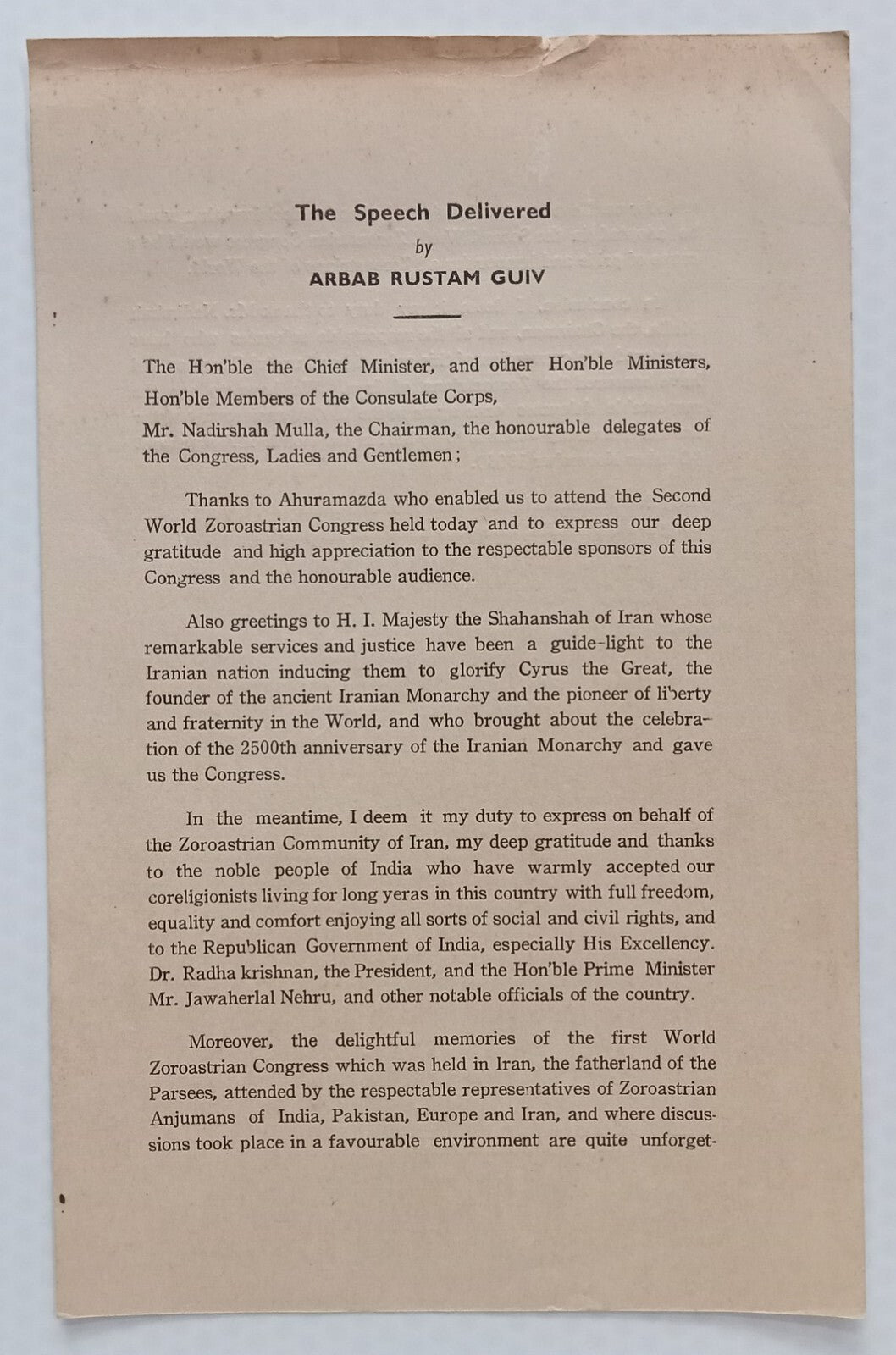 The Speech Delivered
by
ARBAB RUSTAM GUIV

The Hon'ble the Chief Minister, and other Hon'ble Ministers, Hon'ble Members of the Consulate Corps, Mr. Nadirshah Mulla, the Chairman, the honourable delegates of the Congress, Ladies and Gentlemen;

Thanks to Ahuramazda who enabled us to attend the Second World Zoroastrian Congress held today and to express our deep gratitude and high appreciation to the respectable sponsors of this Congress and the honourable audience.

Also greetings to H. I. Majesty the Shahanshah of Iran whose remarkable services and justice have been a guide-light to the Iranian nation inducing them to glorify Cyrus the Great, the founder of the ancient Iranian Monarchy and the pioneer of liberty and fraternity in the World, and who brought about the celebration of the 2500th anniversary of the Iranian Monarchy and gave us the Congress.

In the meantime, I deem it my duty to express on behalf of the Zoroastrian Community of Iran, my deep gratitude and thanks to the noble people of India who have warmly accepted our coreligionists living for long yeras in this country with full freedom, equality and comfort enjoying all sorts of social and civil rights, and to the Republican Government of India, especially His Excellency. Dr. Radha krishnan, the President, and the Hon'ble Prime Minister Mr. Jawaherlal Nehru, and other notable officials of the country.

Moreover, the delightful memories of the first World Zoroastrian Congress which was held in Iran, the fatherland of the Parsees, attended by the respectable representatives of Zoroastrian Anjumans of India, Pakistan, Europe and Iran, and where discussions took place in a favourable environment are quite unforget-